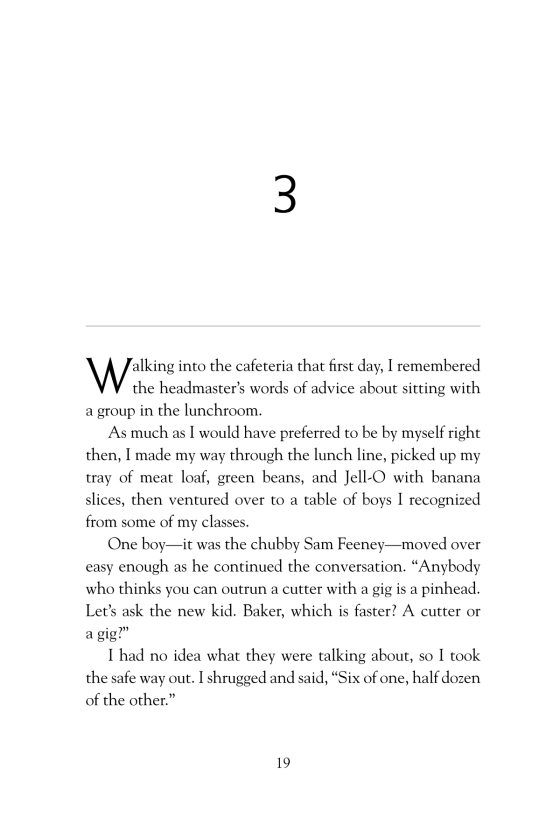 3

Walking into the cafeteria that first day, I remembered the headmaster's words of advice about sitting with a group in the lunchroom.

As much as I would have preferred to be by myself right then, I made my way through the lunch line, picked up my tray of meat loaf, green beans, and Jell-O with banana slices, then ventured over to a table of boys I recognized from some of my classes.

One boy—it was the chubby Sam Feeney—moved over easy enough as he continued the conversation. "Anybody who thinks you can outrun a cutter with a gig is a pinhead. Let's ask the new kid. Baker, which is faster? A cutter or a gig?"

I had no idea what they were talking about, so I took the safe way out. I shrugged and said, "Six of one, half dozen of the other."

19